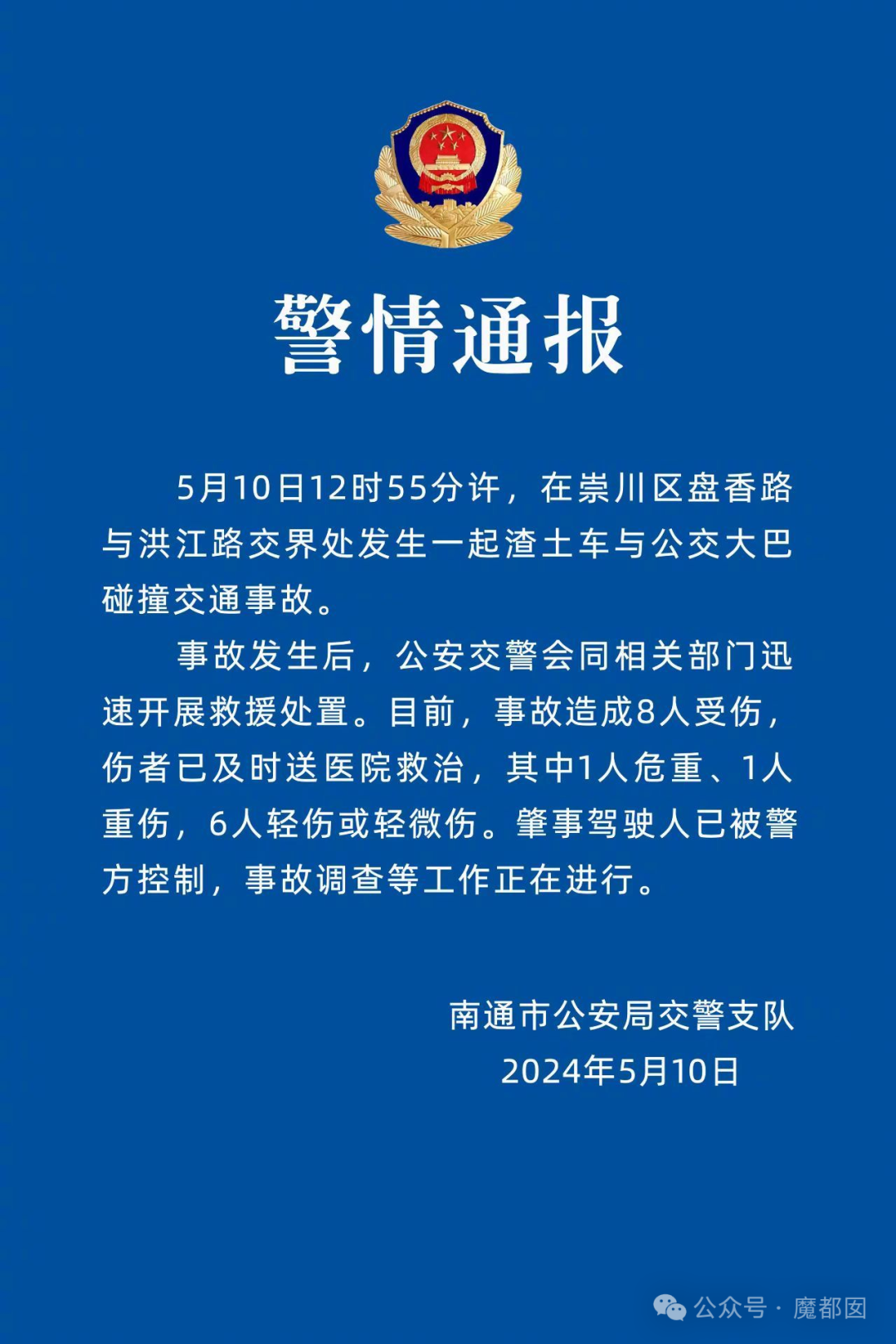 警情通报

5月10日12时55分许，在崇川区盘香路与洪江路交界处发生一起渣土车与公交大巴碰撞交通事故。

事故发生后，公安交警会同相关部门迅速开展救援处置。目前，事故造成8人受伤，伤者已及时送医院救治，其中1人危重、1人重伤，6人轻伤或轻微伤。肇事驾驶人已被警方控制，事故调查等工作正在进行。

南通市公安局交警支队
2024年5月10日

公众号 · 魔都囡